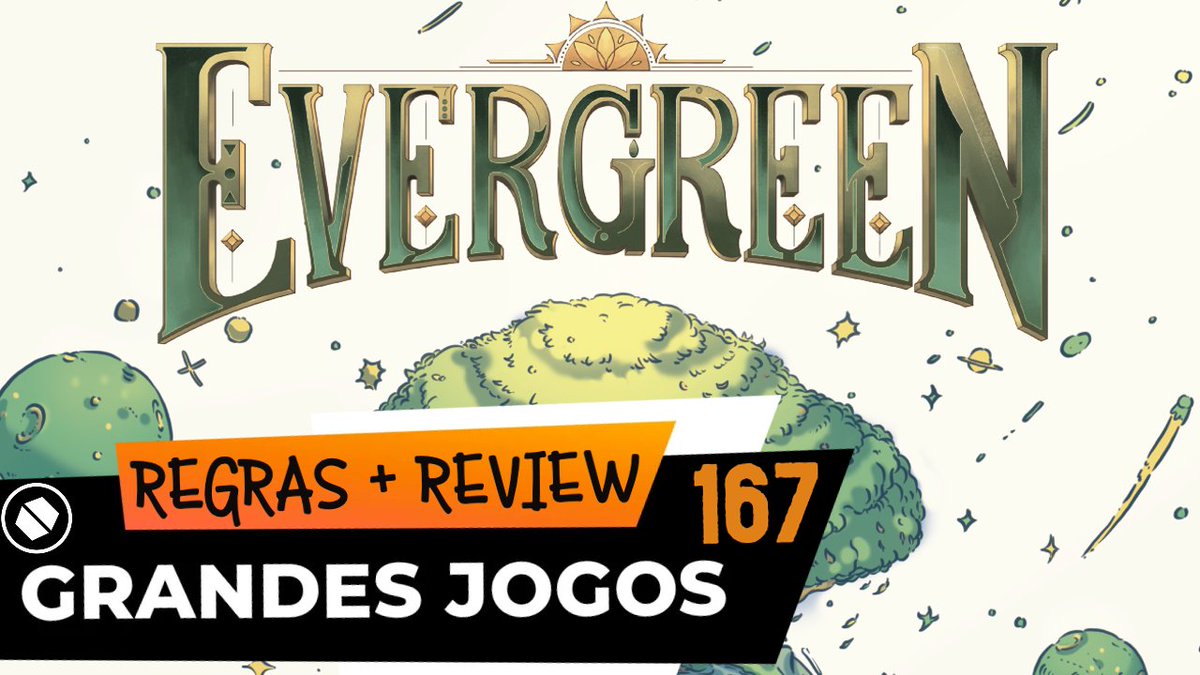 EVERGREEN

REGRAS + REVIEW

167

GRANDES JOGOS